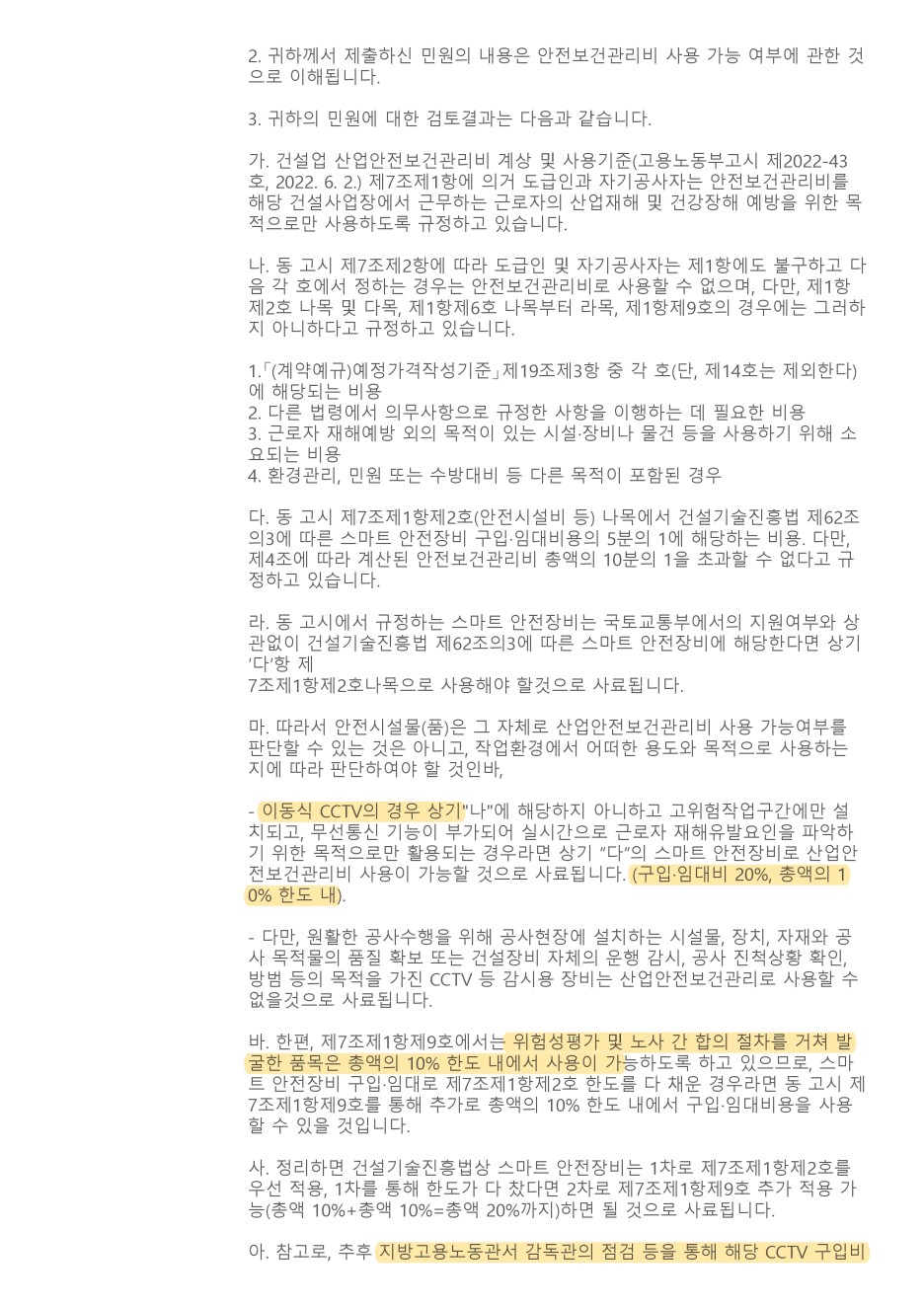 2. 귀하께서 제출하신 민원의 내용은 안전보건관리비 사용 가능 여부에 관한 것으로 이해됩니다.

3. 귀하의 민원에 대한 검토결과는 다음과 같습니다.

가. 건설업 산업안전보건관리비 계상 및 사용기준(고용노동부고시 제2022-43호, 2022. 6. 2.) 제7조제1항에 의거 도급인과 자기공사자는 안전보건관리비를 해당 건설사업장에서 근무하는 근로자의 산업재해 및 건강장해 예방을 위한 목적으로만 사용하도록 규정하고 있습니다.

나. 동 고시 제7조제2항에 따라 도급인 및 자기공사자는 제1항에도 불구하고 다음 각 호에서 정하는 경우는 안전보건관리비로 사용할 수 없으며, 다만, 제1항제2호 나목 및 다목, 제1항제6호 나목부터 라목, 제1항제9호의 경우에는 그러하지 아니하다고 규정하고 있습니다.

1.「(계약예규)예정가격작성기준」제19조제3항 중 각 호(단, 제14호는 제외한다)에 해당되는 비용
2. 다른 법령에서 의무사항으로 규정한 사항을 이행하는 데 필요한 비용
3. 근로자 재해예방 외의 목적이 있는 시설·장비나 물건 등을 사용하기 위해 소요되는 비용
4. 환경관리, 민원 또는 수방대비 등 다른 목적이 포함된 경우

다. 동 고시 제7조제1항제2호(안전시설비 등) 나목에서 건설기술진흥법 제62조의3에 따른 스마트 안전장비 구입·임대비용의 5분의 1에 해당하는 비용. 다만, 제4조에 따라 계산된 안전보건관리비 총액의 10분의 1을 초과할 수 없다고 규정하고 있습니다.

라. 동 고시에서 규정하는 스마트 안전장비는 국토교통부에서의 지원여부와 상관없이 건설기술진흥법 제62조의3에 따른 스마트 안전장비에 해당한다면 상기 '다'항 제
7조제1항제2호나목으로 사용해야 할것으로 사료됩니다.

마. 따라서 안전시설물(품)은 그 자체로 산업안전보건관리비 사용 가능여부를 판단할 수 있는 것은 아니고, 작업환경에서 어떠한 용도와 목적으로 사용하는지에 따라 판단하여야 할 것인바,

- 이동식 CCTV의 경우 상기"나"에 해당하지 아니하고 고위험작업구간에만 설치되고, 무선통신 기능이 부가되어 실시간으로 근로자 재해유발요인을 파악하기 위한 목적으로만 활용되는 경우라면 상기 "다"의 스마트 안전장비로 산업안전보건관리비 사용이 가능할 것으로 사료됩니다. (구입·임대비 20%, 총액의 10% 한도 내).

- 다만, 원활한 공사수행을 위해 공사현장에 설치하는 시설물, 장치, 자재와 공사 목적물의 품질 확보 또는 건설장비 자체의 운행 감시, 공사 진척상황 확인, 방범 등의 목적을 가진 CCTV 등 감시용 장비는 산업안전보건관리로 사용할 수 없을것으로 사료됩니다.

바. 한편, 제7조제1항제9호에서는 위험성평가 및 노사 간 합의 절차를 거쳐 발굴한 품목은 총액의 10% 한도 내에서 사용이 가능하도록 하고 있으므로, 스마트 안전장비 구입·임대로 제7조제1항제2호 한도를 다 채운 경우라면 동 고시 제7조제1항제9호를 통해 추가로 총액의 10% 한도 내에서 구입·임대비용을 사용할 수 있을 것입니다.

사. 정리하면 건설기술진흥법상 스마트 안전장비는 1차로 제7조제1항제2호를 우선 적용, 1차를 통해 한도가 다 찼다면 2차로 제7조제1항제9호 추가 적용 가능(총액 10%+총액 10%=총액 20%까지)하면 될 것으로 사료됩니다.

아. 참고로, 추후 지방고용노동관서 감독관의 점검 등을 통해 해당 CCTV 구입비